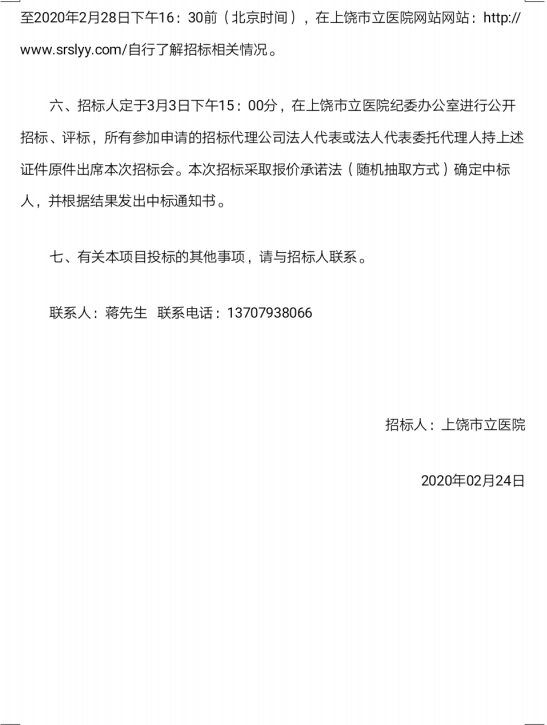 至2020年2月28日下午16：30前（北京时间），在上饶市立医院网站网站：http://www.srslyy.com/自行了解招标相关情况。

六、招标人定于3月3日下午15：00分，在上饶市立医院纪委办公室进行公开招标、评标，所有参加申请的招标代理公司法人代表或法人代表委托代理人持上述证件原件出席本次招标会。本次招标采取报价承诺法（随机抽取方式）确定中标人，并根据结果发出中标通知书。

七、有关本项目投标的其他事项，请与招标人联系。

联系人：蒋先生　联系电话：13707938066

招标人：上饶市立医院

2020年02月24日